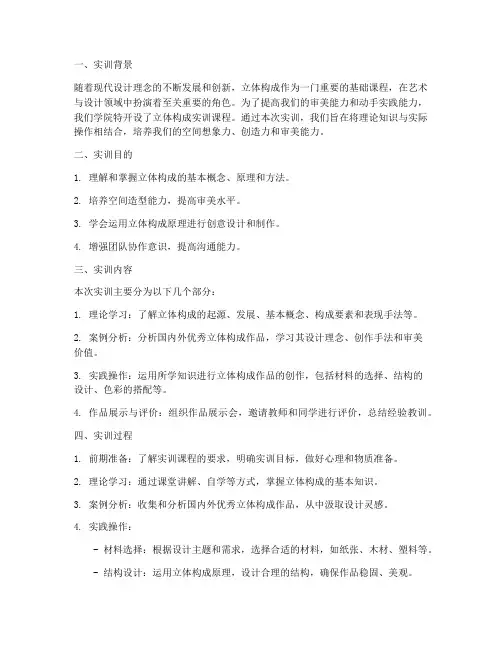 一、实训背景

随着现代设计理念的不断发展和创新，立体构成作为一门重要的基础课程，在艺术与设计领域中扮演着至关重要的角色。为了提高我们的审美能力和动手实践能力，我们学院特开设了立体构成实训课程。通过本次实训，我们旨在将理论知识与实际操作相结合，培养我们的空间想象力、创造力和审美能力。

二、实训目的

1. 理解和掌握立体构成的基本概念、原理和方法。

2. 培养空间造型能力，提高审美水平。

3. 学会运用立体构成原理进行创意设计和制作。

4. 增强团队协作意识，提高沟通能力。

三、实训内容

本次实训主要分为以下几个部分：

1. 理论学习：了解立体构成的起源、发展、基本概念、构成要素和表现手法等。

2. 案例分析：分析国内外优秀立体构成作品，学习其设计理念、创作手法和审美价值。

3. 实践操作：运用所学知识进行立体构成作品的创作，包括材料的选择、结构的设计、色彩的搭配等。

4. 作品展示与评价：组织作品展示会，邀请教师和同学进行评价，总结经验教训。

四、实训过程

1. 前期准备：了解实训课程的要求，明确实训目标，做好心理和物质准备。

2. 理论学习：通过课堂讲解、自学等方式，掌握立体构成的基本知识。

3. 案例分析：收集和分析国内外优秀立体构成作品，从中汲取设计灵感。

4. 实践操作：

- 材料选择：根据设计主题和需求，选择合适的材料，如纸张、木材、塑料等。

- 结构设计：运用立体构成原理，设计合理的结构，确保作品稳固、美观。